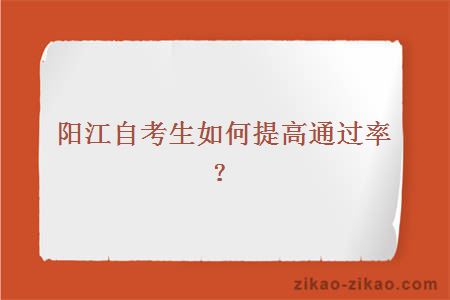 阳江自考生如何提高通过率?

zikao-zikao.com